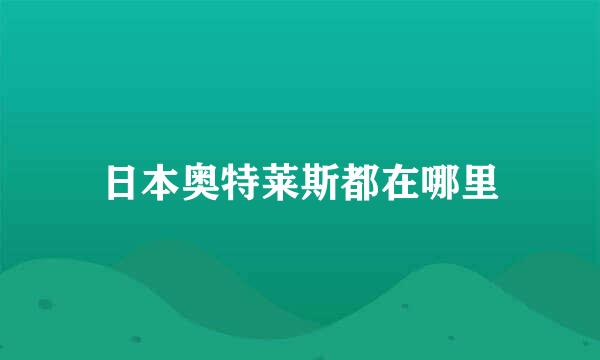 日本奥特莱斯都在哪里